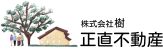 株式会社樹
正直不動産